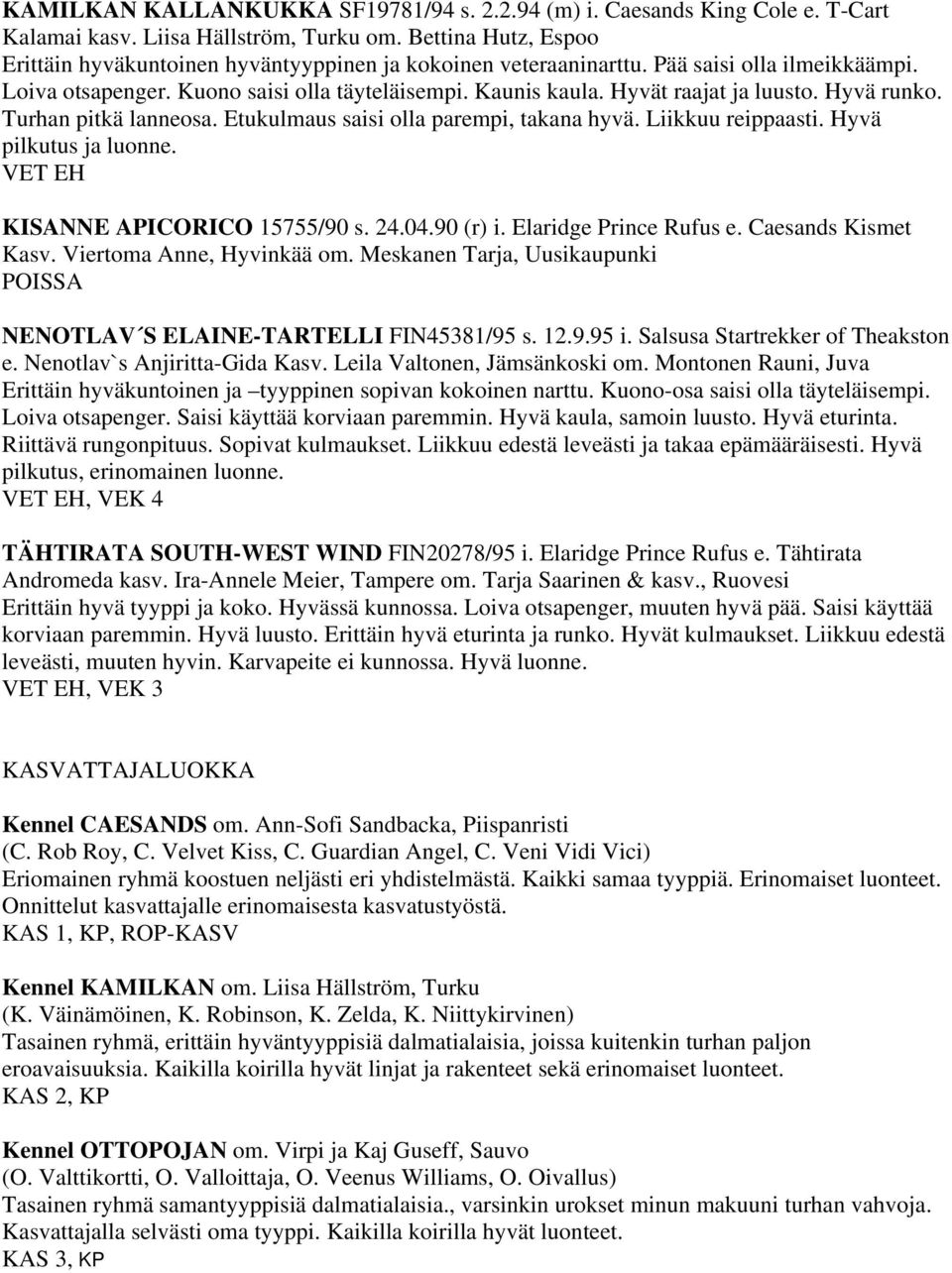 KAMILKAN KALLANKUKKA SF19781/94 s. 2.2.94 (m) i. Caesands King Cole e. T-Cart Kalamai kasv. Liisa Hällström, Turku om. Bettina Hutz, Espoo
Erittäin hyväkuntoinen hyväntyyppinen ja kokoinen veteraaninarttu. Pää saisi olla ilmeikkäämpi. Loiva otsapenger. Kuono saisi olla täyteläisempi. Kaunis kaula. Hyvät raajat ja luusto. Hyvä runko. Turhan pitkä lanneosa. Etukulmaus saisi olla parempi, takana hyvä. Liikkuu reippaasti. Hyvä pilkutus ja luonne.
VET EH

KISANNE APICORICO 15755/90 s. 24.04.90 (r) i. Elaridge Prince Rufus e. Caesands Kismet Kasv. Viertoma Anne, Hyvinkää om. Meskanen Tarja, Uusikaupunki
POISSA

NENOTLAV´S ELAINE-TARTELLI FIN45381/95 s. 12.9.95 i. Salsusa Startrekker of Theakston e. Nenotlav`s Anjiritta-Gida Kasv. Leila Valtonen, Jämsänkoski om. Montonen Rauni, Juva
Erittäin hyväkuntoinen ja –tyyppinen sopivan kokoinen narttu. Kuono-osa saisi olla täyteläisempi. Loiva otsapenger. Saisi käyttää korviaan paremmin. Hyvä kaula, samoin luusto. Hyvä eturinta. Riittävä rungonpituus. Sopivat kulmaukset. Liikkuu edestä leveästi ja takaa epämääräisesti. Hyvä pilkutus, erinomainen luonne.
VET EH, VEK 4

TÄHTIRATA SOUTH-WEST WIND FIN20278/95 i. Elaridge Prince Rufus e. Tähtirata Andromeda kasv. Ira-Annele Meier, Tampere om. Tarja Saarinen & kasv., Ruovesi
Erittäin hyvä tyyppi ja koko. Hyvässä kunnossa. Loiva otsapenger, muuten hyvä pää. Saisi käyttää korviaan paremmin. Hyvä luusto. Erittäin hyvä eturinta ja runko. Hyvät kulmaukset. Liikkuu edestä leveästi, muuten hyvin. Karvapeite ei kunnossa. Hyvä luonne.
VET EH, VEK 3

KASVATTAJALUOKKA

Kennel CAESANDS om. Ann-Sofi Sandbacka, Piispanristi
(C. Rob Roy, C. Velvet Kiss, C. Guardian Angel, C. Veni Vidi Vici)
Eriomainen ryhmä koostuen neljästi eri yhdistelmästä. Kaikki samaa tyyppiä. Erinomaiset luonteet. Onnittelut kasvattajalle erinomaisesta kasvatustyöstä.
KAS 1, KP, ROP-KASV

Kennel KAMILKAN om. Liisa Hällström, Turku
(K. Väinämöinen, K. Robinson, K. Zelda, K. Niittykirvinen)
Tasainen ryhmä, erittäin hyväntyyppisiä dalmatialaisia, joissa kuitenkin turhan paljon eroavaisuuksia. Kaikilla koirilla hyvät linjat ja rakenteet sekä erinomaiset luonteet.
KAS 2, KP

Kennel OTTOPOJAN om. Virpi ja Kaj Guseff, Sauvo
(O. Valttikortti, O. Valloittaja, O. Veenus Williams, O. Oivallus)
Tasainen ryhmä samantyyppisiä dalmatialaisia., varsinkin urokset minun makuuni turhan vahvoja. Kasvattajalla selvästi oma tyyppi. Kaikilla koirilla hyvät luonteet.
KAS 3, KP